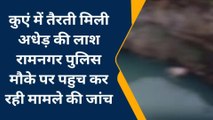 कुएं में तैरती मिली अधेड़ की लाश रामनगर पुलिस मौके पर पहुच कर रही मामले की जांच